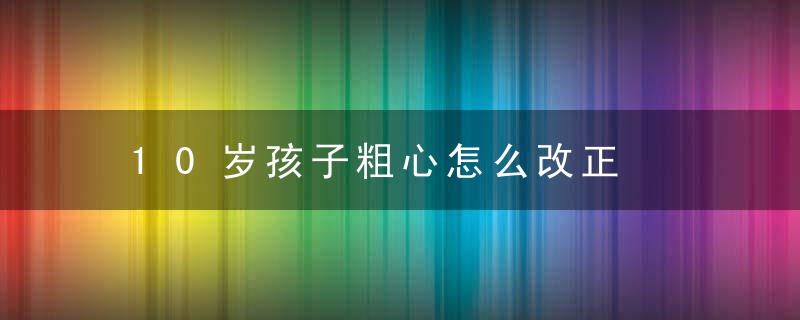 10岁孩子粗心怎么改正